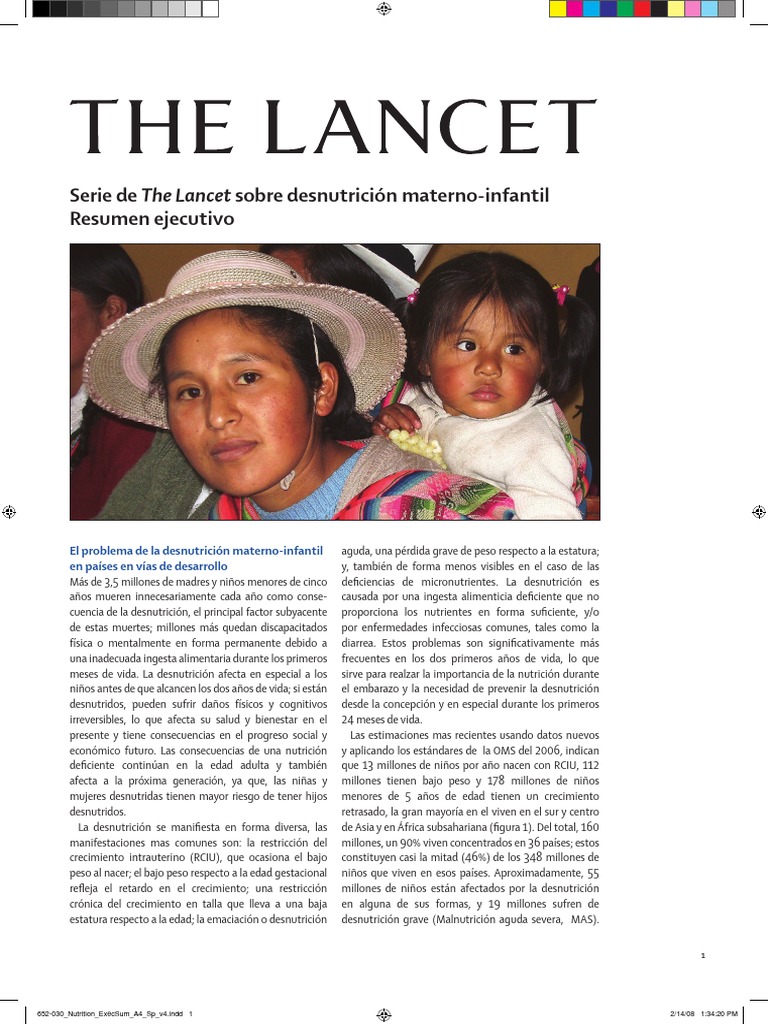 THE LANCET

Serie de The Lancet sobre desnutrición materno-infantil
Resumen ejecutivo

El problema de la desnutrición materno-infantil en países en vías de desarrollo
Más de 3,5 millones de madres y niños menores de cinco años mueren innecesariamente cada año como consecuencia de la desnutrición, el principal factor subyacente de estas muertes; millones más quedan discapacitados física o mentalmente en forma permanente debido a una inadecuada ingesta alimentaria durante los primeros meses de vida. La desnutrición afecta en especial a los niños antes de que alcancen los dos años de vida; si están desnutridos, pueden sufrir daños físicos y cognitivos irreversibles, lo que afecta su salud y bienestar en el presente y tiene consecuencias en el progreso social y económico futuro. Las consecuencias de una nutrición deficiente continúan en la edad adulta y también afecta a la próxima generación, ya que, las niñas y mujeres desnutridas tienen mayor riesgo de tener hijos desnutridos.

La desnutrición se manifiesta en forma diversa, las manifestaciones mas comunes son: la restricción del crecimiento intrauterino (RCIU), que ocasiona el bajo peso al nacer; el bajo peso respecto a la edad gestacional refleja el retardo en el crecimiento; una restricción crónica del crecimiento en talla que lleva a una baja estatura respecto a la edad; la emaciación o desnutrición aguda, una pérdida grave de peso respecto a la estatura; y, también de forma menos visibles en el caso de las deficiencias de micronutrientes. La desnutrición es causada por una ingesta alimenticia deficiente que no proporciona los nutrientes en forma suficiente, y/o por enfermedades infecciosas comunes, tales como la diarrea. Estos problemas son significativamente más frecuentes en los dos primeros años de vida, lo que sirve para realzar la importancia de la nutrición durante el embarazo y la necesidad de prevenir la desnutrición desde la concepción y en especial durante los primeros 24 meses de vida.

Las estimaciones mas recientes usando datos nuevos y aplicando los estándares de la OMS del 2006, indican que 13 millones de niños por año nacen con RCIU, 112 millones tienen bajo peso y 178 millones de niños menores de 5 años de edad tienen un crecimiento retrasado, la gran mayoría en el viven en el sur y centro de Asia y en África subsahariana (figura 1). Del total, 160 millones, un 90% viven concentrados en 36 países; estos constituyen casi la mitad (46%) de los 348 millones de niños que viven en esos países. Aproximadamente, 55 millones de niños están afectados por la desnutrición en alguna de sus formas, y 19 millones sufren de desnutrición grave (Malnutrición aguda severa, MAS).

1

652-030_Nutrition_ExecSum_A4_Sp_v4.indd 1 2/14/08 1:34:20 PM